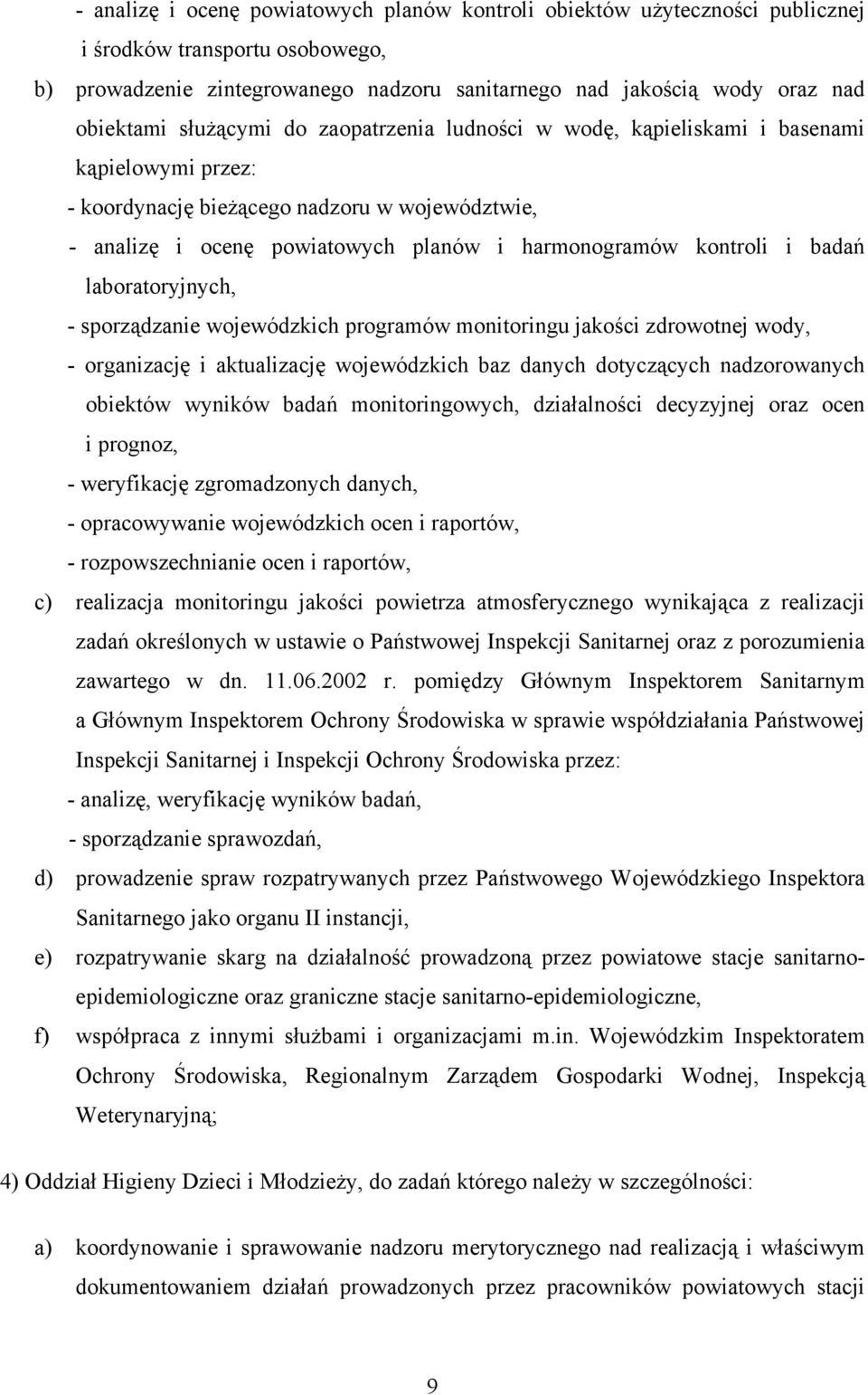 - analizę i ocenę powiatowych planów kontroli obiektów użyteczności publicznej i środków transportu osobowego,

b) prowadzenie zintegrowanego nadzoru sanitarnego nad jakością wody oraz nad obiektami służącymi do zaopatrzenia ludności w wodę, kąpieliskami i basenami kąpielowymi przez:

- koordynację bieżącego nadzoru w województwie,

- analizę i ocenę powiatowych planów i harmonogramów kontroli i badań laboratoryjnych,

- sporządzanie wojewódzkich programów monitoringu jakości zdrowotnej wody,

- organizację i aktualizację wojewódzkich baz danych dotyczących nadzorowanych obiektów wyników badań monitoringowych, działalności decyzyjnej oraz ocen i prognoz,

- weryfikację zgromadzonych danych,

- opracowywanie wojewódzkich ocen i raportów,

- rozpowszechnianie ocen i raportów,

c) realizacja monitoringu jakości powietrza atmosferycznego wynikająca z realizacji zadań określonych w ustawie o Państwowej Inspekcji Sanitarnej oraz z porozumienia zawartego w dn. 11.06.2002 r. pomiędzy Głównym Inspektorem Sanitarnym a Głównym Inspektorem Ochrony Środowiska w sprawie współdziałania Państwowej Inspekcji Sanitarnej i Inspekcji Ochrony Środowiska przez:

- analizę, weryfikację wyników badań,

- sporządzanie sprawozdań,

d) prowadzenie spraw rozpatrywanych przez Państwowego Wojewódzkiego Inspektora Sanitarnego jako organu II instancji,

e) rozpatrywanie skarg na działalność prowadzoną przez powiatowe stacje sanitarno-epidemiologiczne oraz graniczne stacje sanitarno-epidemiologiczne,

f) współpraca z innymi służbami i organizacjami m.in. Wojewódzkim Inspektoratem Ochrony Środowiska, Regionalnym Zarządem Gospodarki Wodnej, Inspekcją Weterynaryjną;

4) Oddział Higieny Dzieci i Młodzieży, do zadań którego należy w szczególności:

a) koordynowanie i sprawowanie nadzoru merytorycznego nad realizacją i właściwym dokumentowaniem działań prowadzonych przez pracowników powiatowych stacji

9